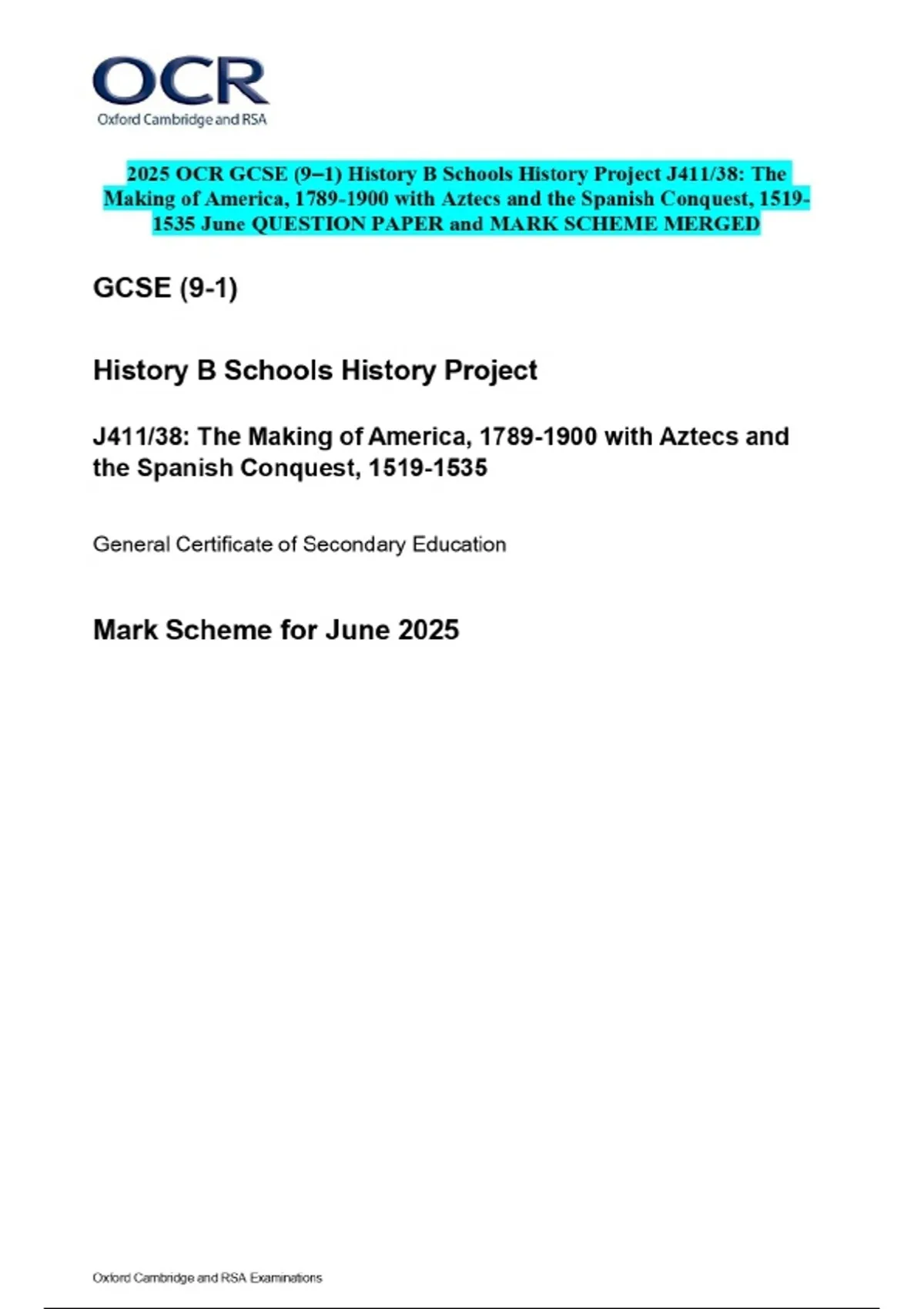 OCR
Oxford Cambridge and RSA

2025 OCR GCSE (9–1) History B Schools History Project J411/38: The Making of America, 1789-1900 with Aztecs and the Spanish Conquest, 1519-1535 June QUESTION PAPER and MARK SCHEME MERGED

GCSE (9-1)

History B Schools History Project

J411/38: The Making of America, 1789-1900 with Aztecs and the Spanish Conquest, 1519-1535

General Certificate of Secondary Education

Mark Scheme for June 2025

Oxford Cambridge and RSA Examinations